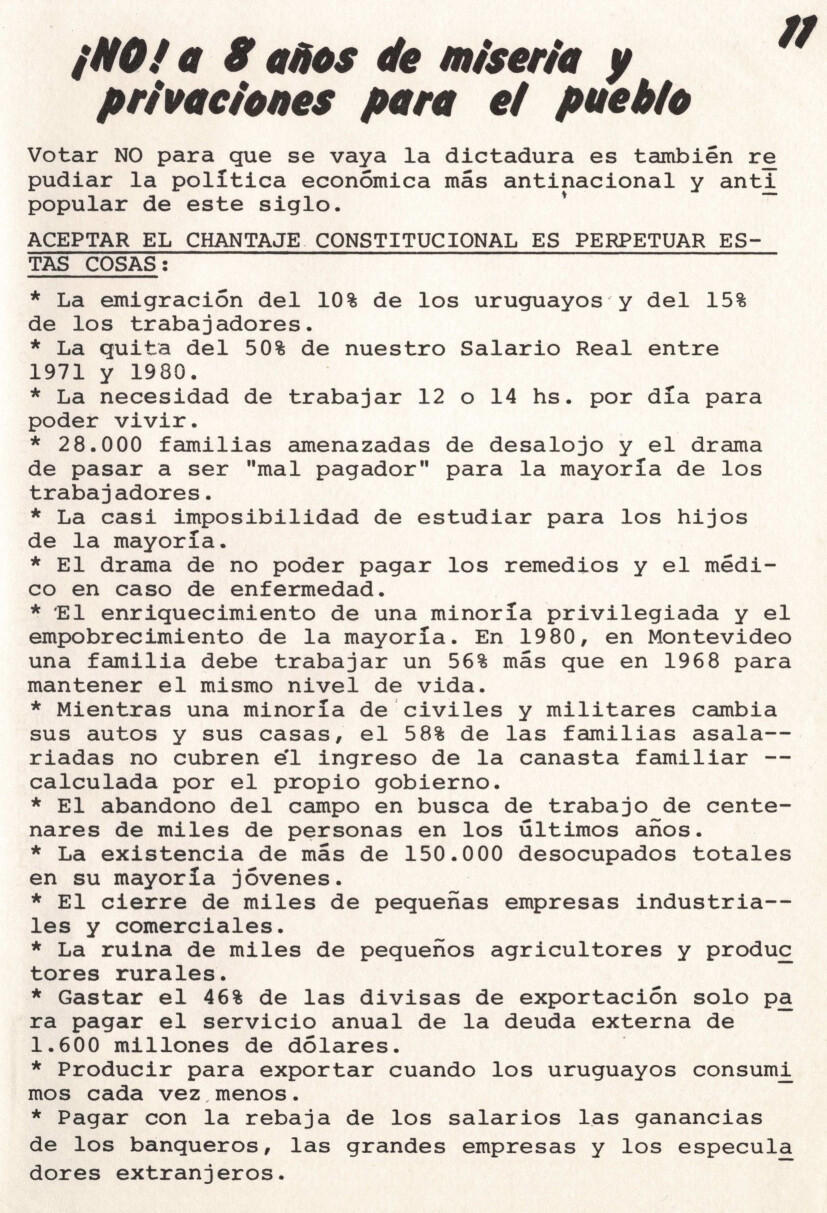 11

¡NO! a 8 años de miseria y privaciones para el pueblo

Votar NO para que se vaya la dictadura es también repudiar la política económica más antinacional y antipopular de este siglo.

ACEPTAR EL CHANTAJE CONSTITUCIONAL ES PERPETUAR ESTAS COSAS:

* La emigración del 10% de los uruguayos y del 15% de los trabajadores.
* La quita del 50% de nuestro Salario Real entre 1971 y 1980.
* La necesidad de trabajar 12 o 14 hs. por día para poder vivir.
* 28.000 familias amenazadas de desalojo y el drama de pasar a ser "mal pagador" para la mayoría de los trabajadores.
* La casi imposibilidad de estudiar para los hijos de la mayoría.
* El drama de no poder pagar los remedios y el médico en caso de enfermedad.
* El enriquecimiento de una minoría privilegiada y el empobrecimiento de la mayoría. En 1980, en Montevideo una familia debe trabajar un 56% más que en 1968 para mantener el mismo nivel de vida.
* Mientras una minoría de civiles y militares cambia sus autos y sus casas, el 58% de las familias asalariadas no cubren el ingreso de la canasta familiar -- calculada por el propio gobierno.
* El abandono del campo en busca de trabajo de centenares de miles de personas en los últimos años.
* La existencia de más de 150.000 desocupados totales en su mayoría jóvenes.
* El cierre de miles de pequeñas empresas industriales y comerciales.
* La ruina de miles de pequeños agricultores y productores rurales.
* Gastar el 46% de las divisas de exportación solo para pagar el servicio anual de la deuda externa de 1.600 millones de dólares.
* Producir para exportar cuando los uruguayos consumimos cada vez menos.
* Pagar con la rebaja de los salarios las ganancias de los banqueros, las grandes empresas y los especuladores extranjeros.